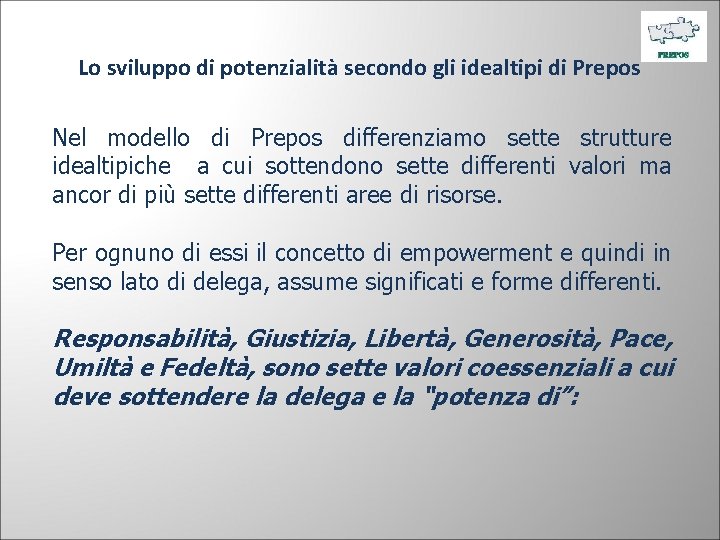 PREPOS

Lo sviluppo di potenzialità secondo gli idealtipi di Prepos

Nel modello di Prepos differenziamo sette strutture idealtipiche a cui sottendono sette differenti valori ma ancor di più sette differenti aree di risorse.

Per ognuno di essi il concetto di empowerment e quindi in senso lato di delega, assume significati e forme differenti.

Responsabilità, Giustizia, Libertà, Generosità, Pace, Umiltà e Fedeltà, sono sette valori coessenziali a cui deve sottendere la delega e la "potenza di":